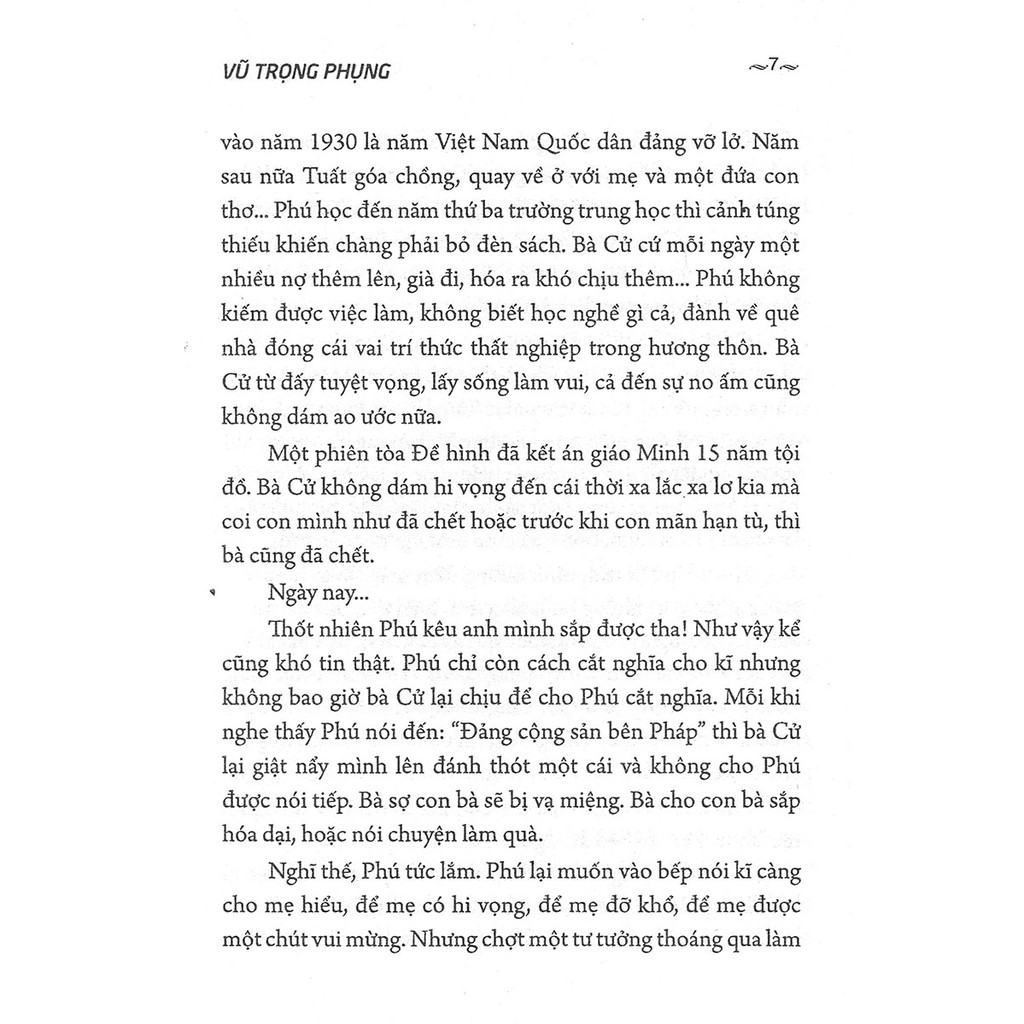 VŨ TRỌNG PHỤNG

~7~

vào năm 1930 là năm Việt Nam Quốc dân đảng vỡ lở. Năm sau nữa Tuất góa chồng, quay về ở với mẹ và một đứa con thơ... Phú học đến năm thứ ba trường trung học thì cảnh túng thiếu khiến chàng phải bỏ đèn sách. Bà Cử cứ mỗi ngày một nhiều nợ thêm lên, già đi, hóa ra khó chịu thêm... Phú không kiếm được việc làm, không biết học nghề gì cả, đành về quê nhà đóng cái vai trí thức thất nghiệp trong hương thôn. Bà Cử từ đấy tuyệt vọng, lấy sống làm vui, cả đến sự no ấm cũng không dám ao ước nữa.

Một phiên tòa Đề hình đã kết án giáo Minh 15 năm tội đồ. Bà Cử không dám hi vọng đến cái thời xa lắc xa lơ kia mà coi con mình như đã chết hoặc trước khi con mãn hạn tù, thì bà cũng đã chết.

Ngày nay...

Thốt nhiên Phú kêu anh mình sắp được tha! Như vậy kể cũng khó tin thật. Phú chỉ còn cách cắt nghĩa cho kĩ nhưng không bao giờ bà Cử lại chịu để cho Phú cắt nghĩa. Mỗi khi nghe thấy Phú nói đến: "Đảng cộng sản bên Pháp" thì bà Cử lại giật nẩy mình lên đánh thót một cái và không cho Phú được nói tiếp. Bà sợ con bà sẽ bị vạ miệng. Bà cho con bà sắp hóa dại, hoặc nói chuyện làm quà.

Nghĩ thế, Phú tức lắm. Phú lại muốn vào bếp nói kĩ càng cho mẹ hiểu, để mẹ có hi vọng, để mẹ đỡ khổ, để mẹ được một chút vui mừng. Nhưng chợt một tư tưởng thoáng qua làm